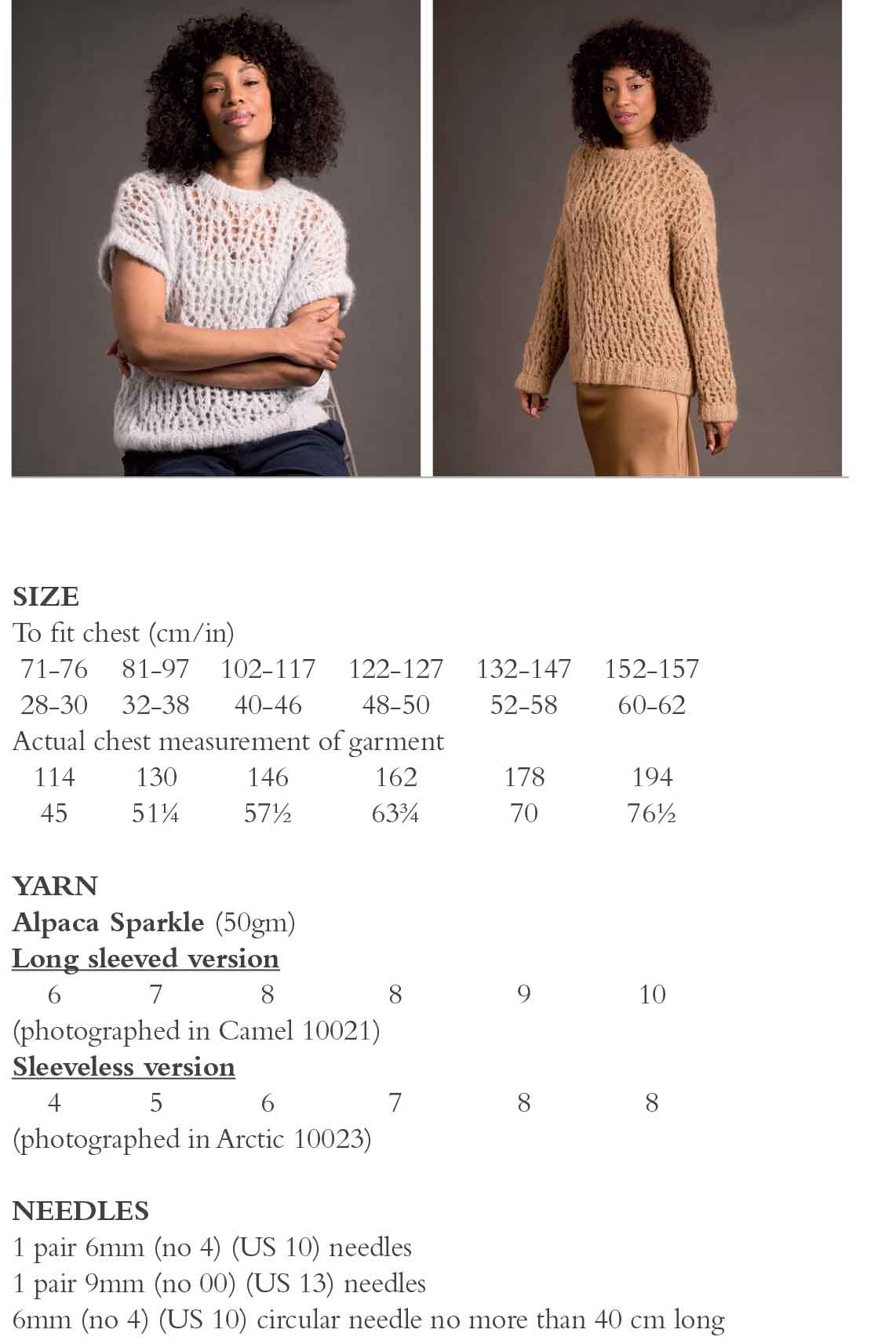 SIZE
To fit chest (cm/in)

| 71-76 | 81-97 | 102-117 | 122-127 | 132-147 | 152-157 |
|---|---|---|---|---|---|
| 28-30 | 32-38 | 40-46 | 48-50 | 52-58 | 60-62 |

Actual chest measurement of garment

| 114 | 130 | 146 | 162 | 178 | 194 |
|---|---|---|---|---|---|
| 45 | 51¼ | 57½ | 63¾ | 70 | 76½ |

YARN
Alpaca Sparkle (50gm)
Long sleeved version

| 6 | 7 | 8 | 8 | 9 | 10 |
|---|---|---|---|---|---|

(photographed in Camel 10021)
Sleeveless version

| 4 | 5 | 6 | 7 | 8 | 8 |
|---|---|---|---|---|---|

(photographed in Arctic 10023)

NEEDLES
1 pair 6mm (no 4) (US 10) needles
1 pair 9mm (no 00) (US 13) needles
6mm (no 4) (US 10) circular needle no more than 40 cm long